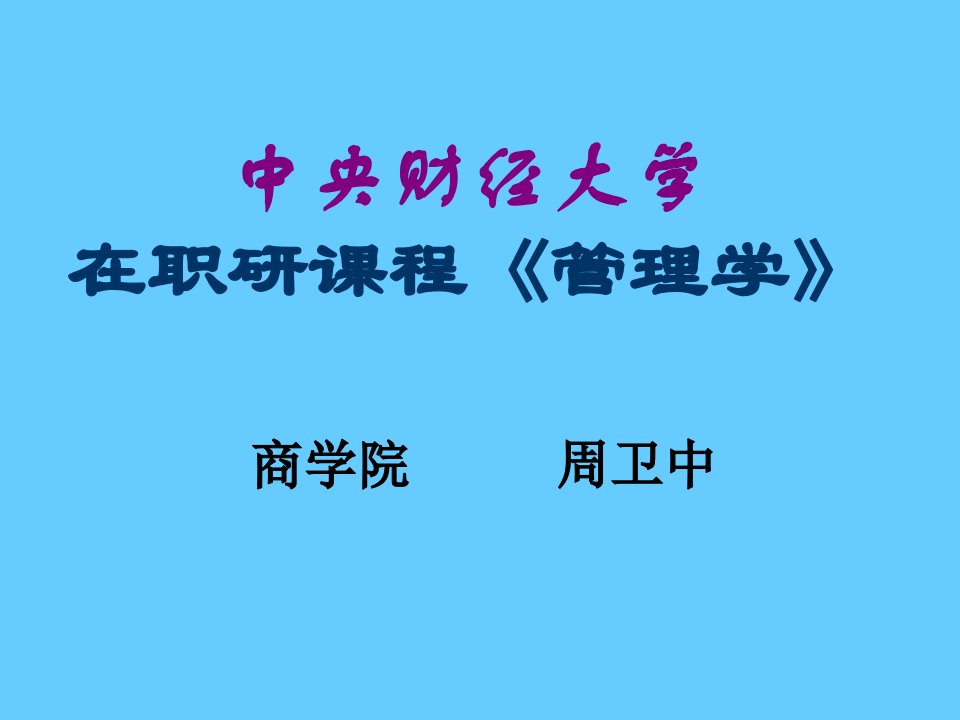 中央财经大学
在职研课程《管理学》

商学院　　周卫中